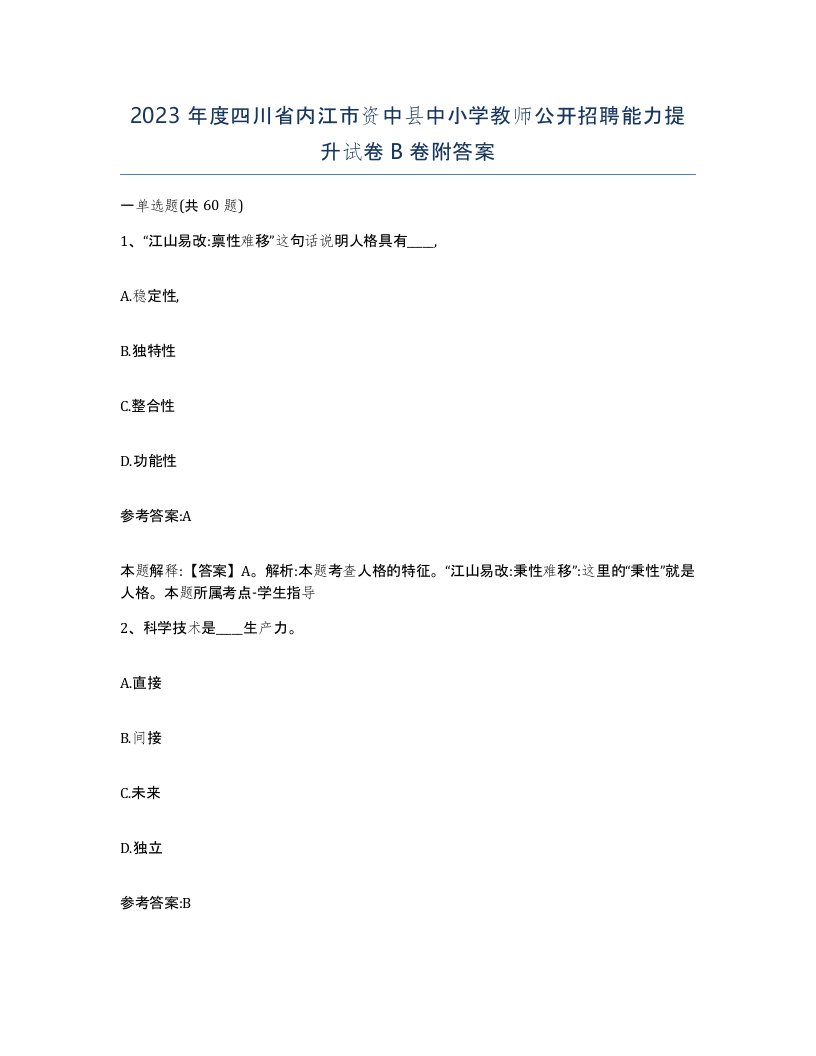 2023 年度四川省内江市资中县中小学教师公开招聘能力提升试卷 B 卷附答案

一单选题(共 60 题)

1、“江山易改:禀性难移”这句话说明人格具有____,

A.稳定性,

B.独特性

C.整合性

D.功能性

参考答案:A

本题解释:【答案】A。解析:本题考查人格的特征。“江山易改:秉性难移”:这里的“秉性”就是人格。本题所属考点-学生指导

2、科学技术是____生产力。

A.直接

B.间接

C.未来

D.独立

参考答案:B